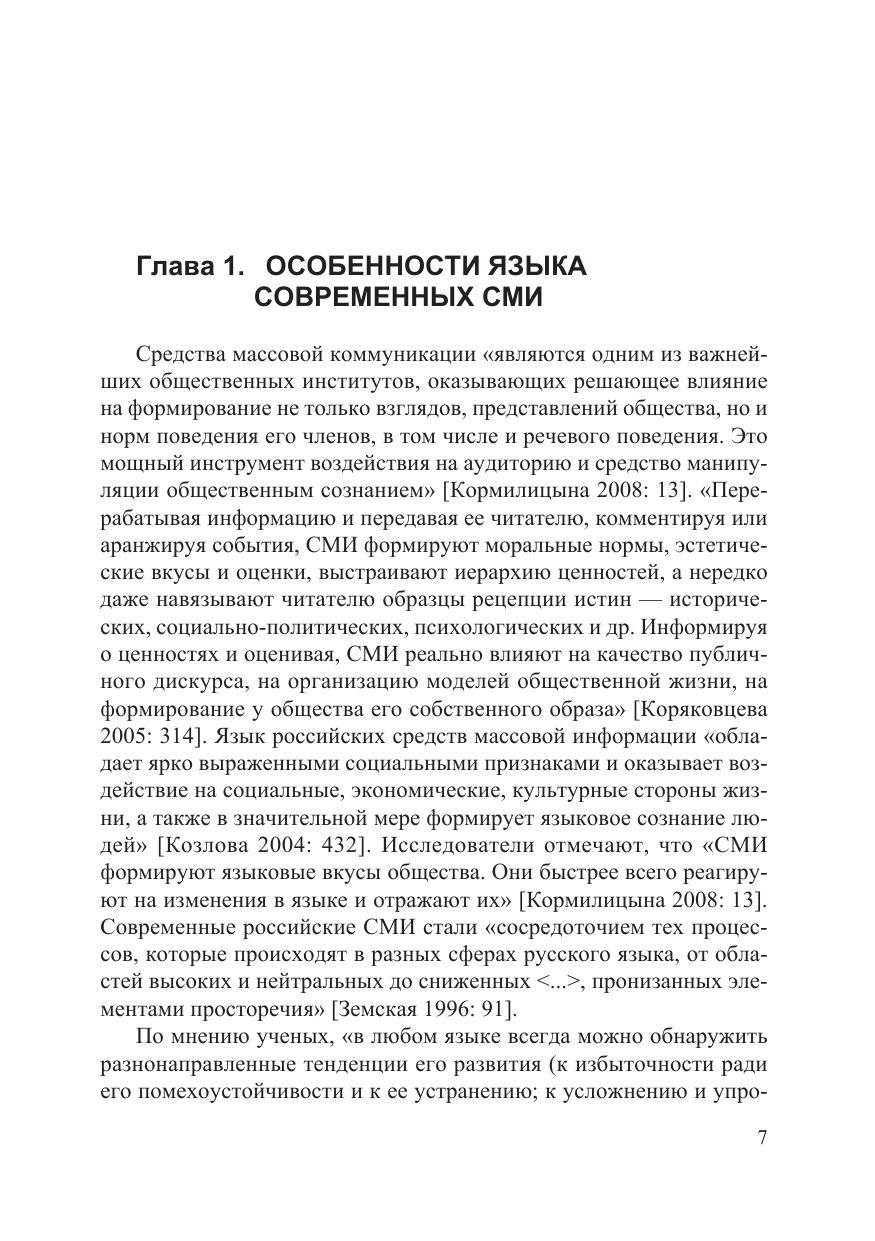 Глава 1. ОСОБЕННОСТИ ЯЗЫКА СОВРЕМЕННЫХ СМИ

Средства массовой коммуникации «являются одним из важнейших общественных институтов, оказывающих решающее влияние на формирование не только взглядов, представлений общества, но и норм поведения его членов, в том числе и речевого поведения. Это мощный инструмент воздействия на аудиторию и средство манипуляции общественным сознанием» [Кормилицына 2008: 13]. «Перерабатывая информацию и передавая ее читателю, комментируя или аранжируя события, СМИ формируют моральные нормы, эстетические вкусы и оценки, выстраивают иерархию ценностей, а нередко даже навязывают читателю образцы рецепции истин — исторических, социально-политических, психологических и др. Информируя о ценностях и оценивая, СМИ реально влияют на качество публичного дискурса, на организацию моделей общественной жизни, на формирование у общества его собственного образа» [Коряковцева 2005: 314]. Язык российских средств массовой информации «обладает ярко выраженными социальными признаками и оказывает воздействие на социальные, экономические, культурные стороны жизни, а также в значительной мере формирует языковое сознание людей» [Козлова 2004: 432]. Исследователи отмечают, что «СМИ формируют языковые вкусы общества. Они быстрее всего реагируют на изменения в языке и отражают их» [Кормилицына 2008: 13]. Современные российские СМИ стали «сосредоточием тех процессов, которые происходят в разных сферах русского языка, от областей высоких и нейтральных до сниженных <...>, пронизанных элементами просторечия» [Земская 1996: 91].

По мнению ученых, «в любом языке всегда можно обнаружить разнонаправленные тенденции его развития (к избыточности ради его помехоустойчивости и к ее устранению; к усложнению и упро-

7